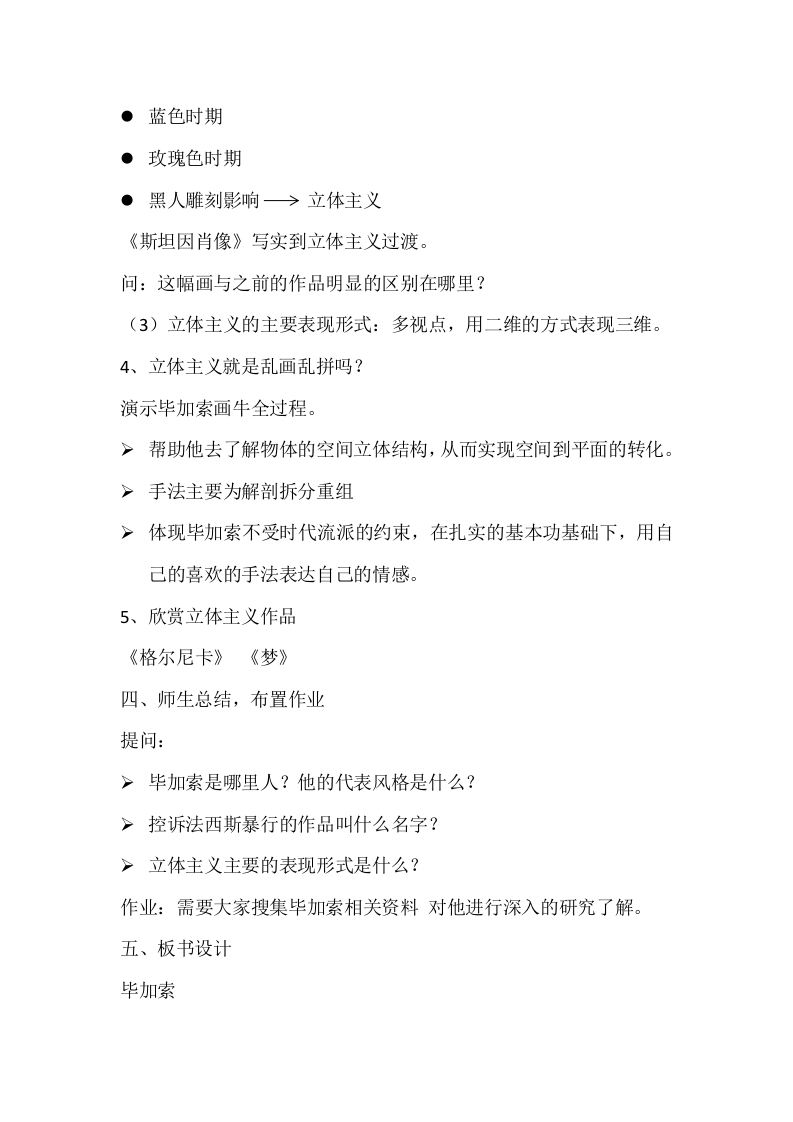 ● 蓝色时期

● 玫瑰色时期

● 黑人雕刻影响 ⟶ 立体主义

《斯坦因肖像》写实到立体主义过渡。

问：这幅画与之前的作品明显的区别在哪里？

（3）立体主义的主要表现形式：多视点，用二维的方式表现三维。

4、立体主义就是乱画乱拼吗？

演示毕加索画牛全过程。

➢ 帮助他去了解物体的空间立体结构，从而实现空间到平面的转化。

➢ 手法主要为解剖拆分重组

➢ 体现毕加索不受时代流派的约束，在扎实的基本功基础下，用自己的喜欢的手法表达自己的情感。

5、欣赏立体主义作品

《格尔尼卡》 《梦》

四、师生总结，布置作业

提问：

➢ 毕加索是哪里人？他的代表风格是什么？

➢ 控诉法西斯暴行的作品叫什么名字？

➢ 立体主义主要的表现形式是什么？

作业：需要大家搜集毕加索相关资料 对他进行深入的研究了解。

五、板书设计

毕加索